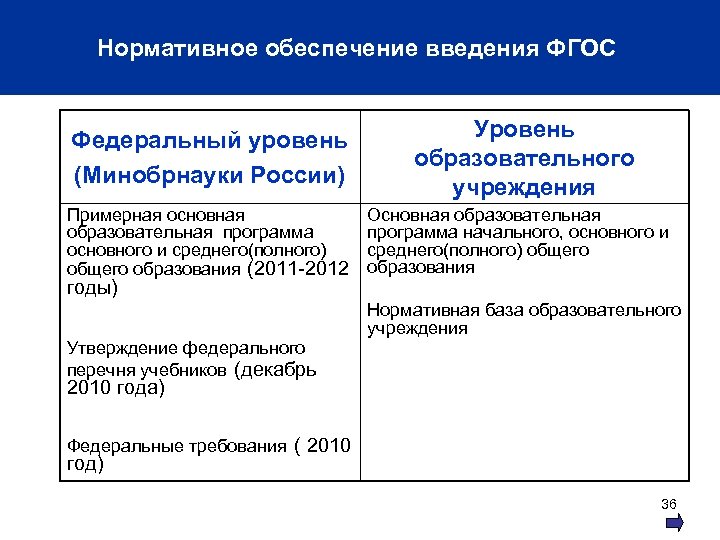 Нормативное обеспечение введения ФГОС

| Федеральный уровень (Минобрнауки России) | Уровень образовательного учреждения |
|---|---|
| Примерная основная образовательная программа основного и среднего(полного) общего образования (2011-2012 годы)<br><br>Утверждение федерального перечня учебников (декабрь 2010 года)<br><br>Федеральные требования ( 2010 год) | Основная образовательная программа начального, основного и среднего(полного) общего образования<br><br>Нормативная база образовательного учреждения |

36